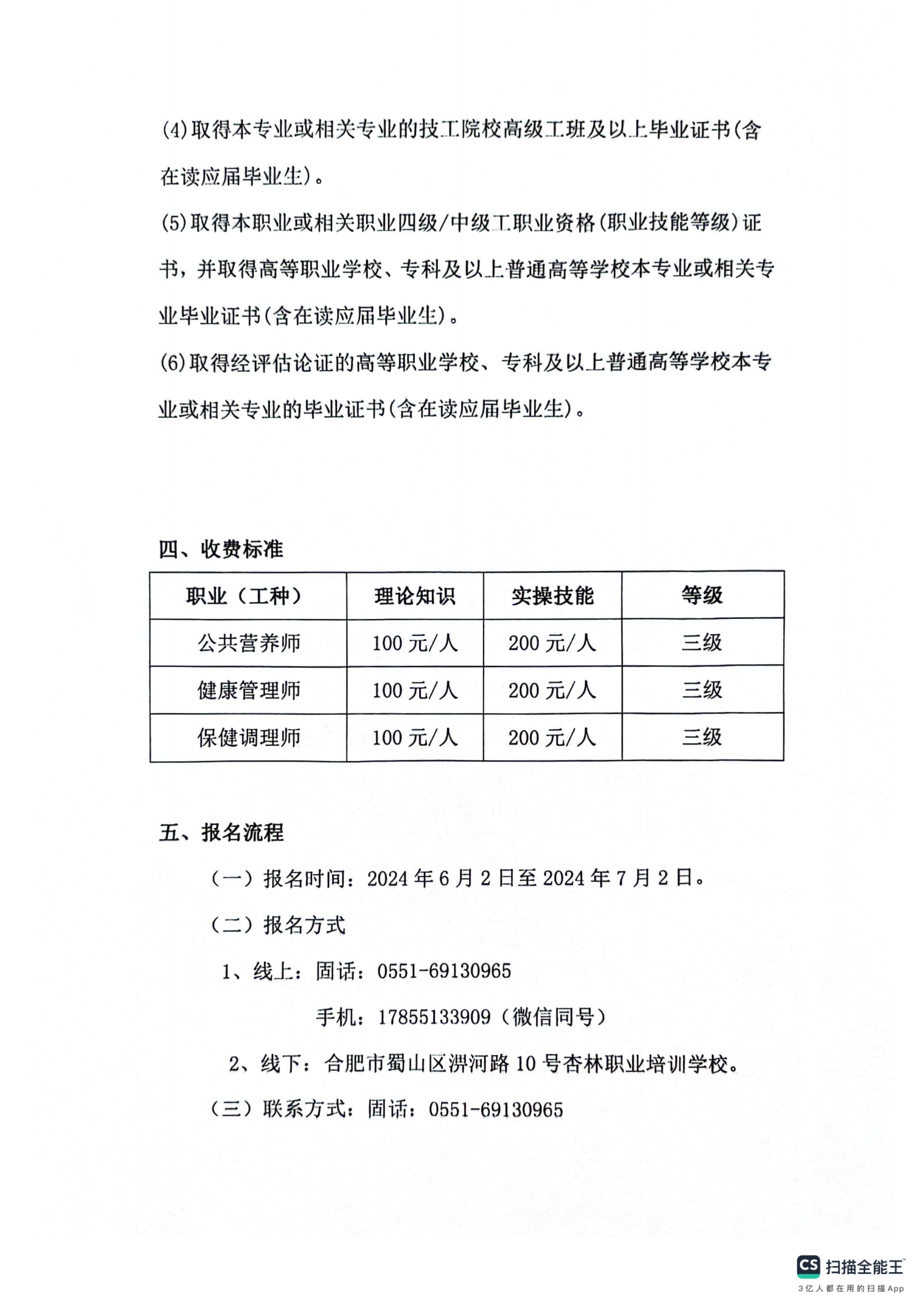 (4)取得本专业或相关专业的技工院校高级工班及以上毕业证书(含在读应届毕业生)。

(5)取得本职业或相关职业四级/中级工职业资格(职业技能等级)证书，并取得高等职业学校、专科及以上普通高等学校本专业或相关专业毕业证书(含在读应届毕业生)。

(6)取得经评估论证的高等职业学校、专科及以上普通高等学校本专业或相关专业的毕业证书(含在读应届毕业生)。

四、收费标准

| 职业（工种） | 理论知识 | 实操技能 | 等级 |
|---|---|---|---|
| 公共营养师 | 100 元/人 | 200 元/人 | 三级 |
| 健康管理师 | 100 元/人 | 200 元/人 | 三级 |
| 保健调理师 | 100 元/人 | 200 元/人 | 三级 |

五、报名流程

（一）报名时间：2024 年 6 月 2 日至 2024 年 7 月 2 日。

（二）报名方式

1、线上：固话：0551-69130965

手机：17855133909（微信同号）

2、线下：合肥市蜀山区淠河路 10 号杏林职业培训学校。

（三）联系方式：固话：0551-69130965

CS 扫描全能王
3亿人都在用的扫描App